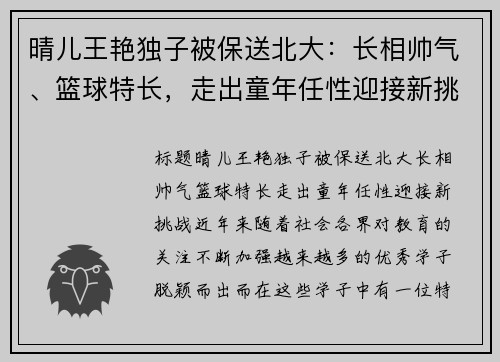 晴儿王艳独子被保送北大：长相帅气、篮球特长，走出童年任性迎接新挑

标题晴儿王艳独子被保送北大长相帅气篮球特长走出童年任性迎接新挑战近年来随着社会各界对教育的关注不断加强越来越多的优秀学子脱颖而出而在这些学子中有一位特